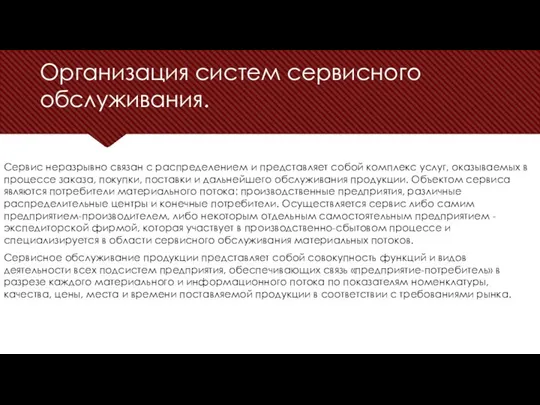 Организация систем сервисного обслуживания.

Сервис неразрывно связан с распределением и представляет собой комплекс услуг, оказываемых в процессе заказа, покупки, поставки и дальнейшего обслуживания продукции. Объектом сервиса являются потребители материального потока: производственные предприятия, различные распределительные центры и конечные потребители. Осуществляется сервис либо самим предприятием-производителем, либо некоторым отдельным самостоятельным предприятием - экспедиторской фирмой, которая участвует в производственно-сбытовом процессе и специализируется в области сервисного обслуживания материальных потоков.

Сервисное обслуживание продукции представляет собой совокупность функций и видов деятельности всех подсистем предприятия, обеспечивающих связь «предприятие-потребитель» в разрезе каждого материального и информационного потока по показателям номенклатуры, качества, цены, места и времени поставляемой продукции в соответствии с требованиями рынка.